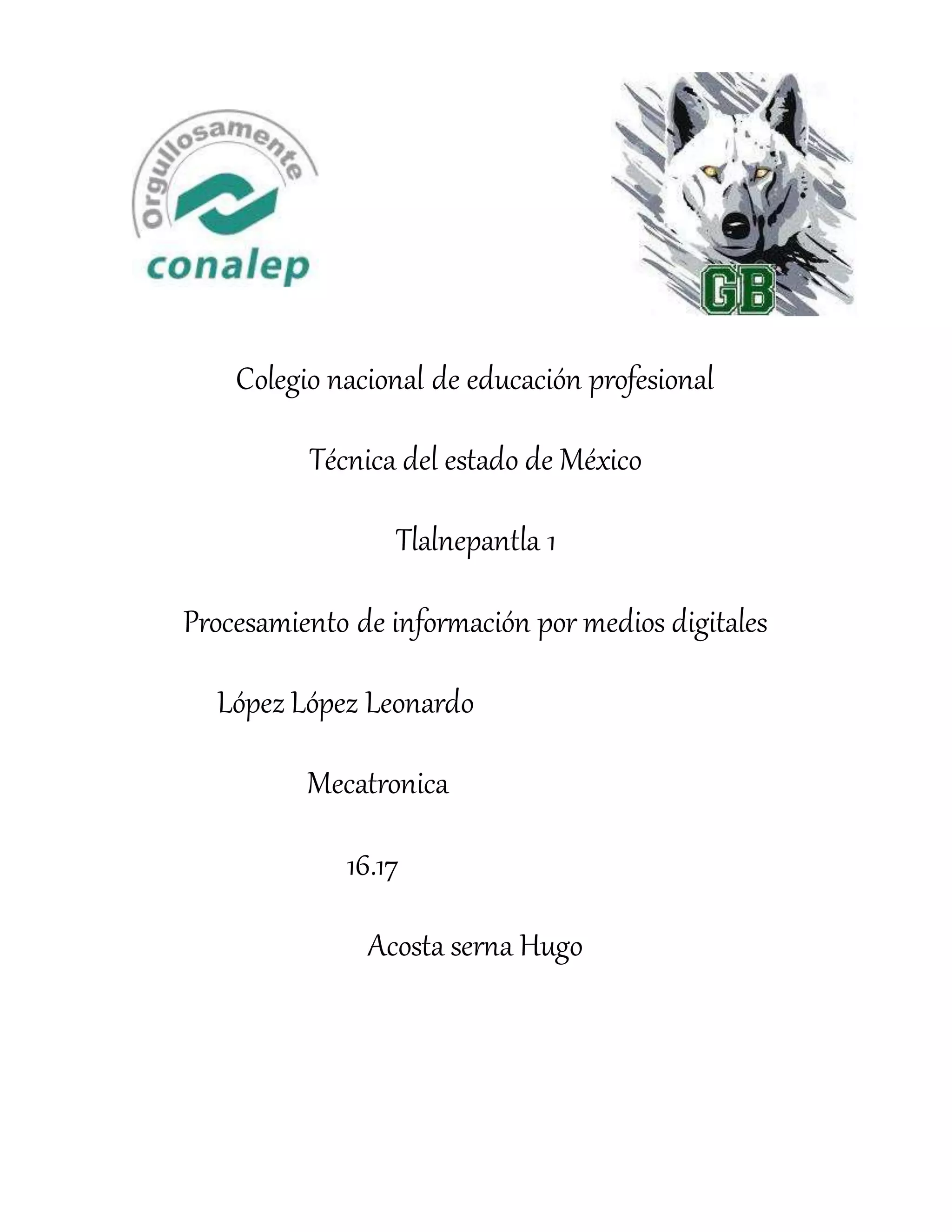 Orgullosamente

conalep

GB

Colegio nacional de educación profesional

Técnica del estado de México

Tlalnepantla 1

Procesamiento de información por medios digitales

López López Leonardo

Mecatronica

16.17

Acosta serna Hugo